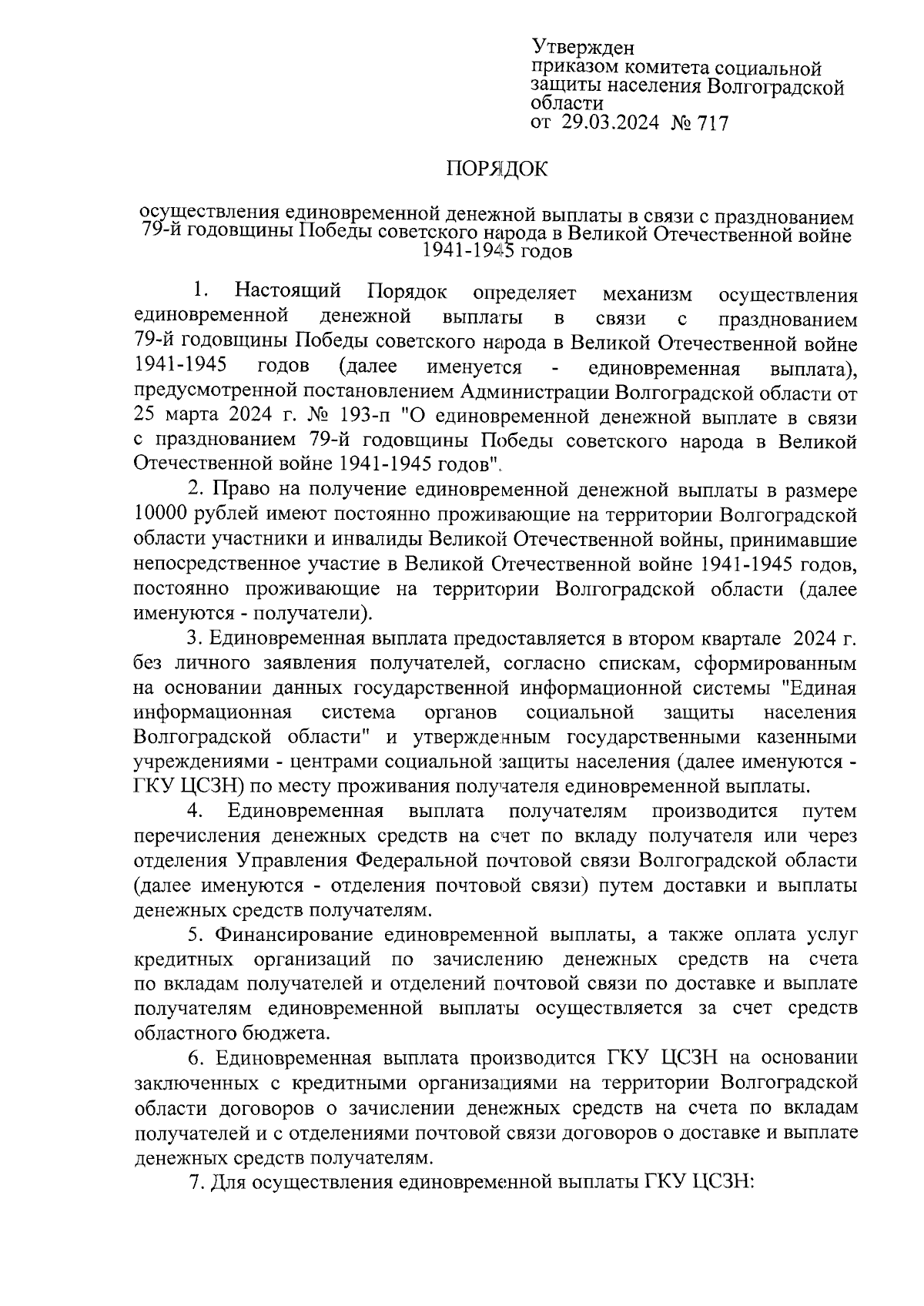 Утвержден
приказом комитета социальной защиты населения Волгоградской области
от 29.03.2024 № 717

ПОРЯДОК

осуществления единовременной денежной выплаты в связи с празднованием 79-й годовщины Победы советского народа в Великой Отечественной войне 1941-1945 годов

1. Настоящий Порядок определяет механизм осуществления единовременной денежной выплаты в связи с празднованием 79-й годовщины Победы советского народа в Великой Отечественной войне 1941-1945 годов (далее именуется - единовременная выплата), предусмотренной постановлением Администрации Волгоградской области от 25 марта 2024 г. № 193-п "О единовременной денежной выплате в связи с празднованием 79-й годовщины Победы советского народа в Великой Отечественной войне 1941-1945 годов".

2. Право на получение единовременной денежной выплаты в размере 10000 рублей имеют постоянно проживающие на территории Волгоградской области участники и инвалиды Великой Отечественной войны, принимавшие непосредственное участие в Великой Отечественной войне 1941-1945 годов, постоянно проживающие на территории Волгоградской области (далее именуются - получатели).

3. Единовременная выплата предоставляется в втором квартале 2024 г. без личного заявления получателей, согласно спискам, сформированным на основании данных государственной информационной системы "Единая информационная система органов социальной защиты населения Волгоградской области" и утвержденным государственными казенными учреждениями - центрами социальной защиты населения (далее именуются - ГКУ ЦСЗН) по месту проживания получателя единовременной выплаты.

4. Единовременная выплата получателям производится путем перечисления денежных средств на счет по вкладу получателя или через отделения Управления Федеральной почтовой связи Волгоградской области (далее именуются - отделения почтовой связи) путем доставки и выплаты денежных средств получателям.

5. Финансирование единовременной выплаты, а также оплата услуг кредитных организаций по зачислению денежных средств на счета по вкладам получателей и отделений почтовой связи по доставке и выплате получателям единовременной выплаты осуществляется за счет средств областного бюджета.

6. Единовременная выплата производится ГКУ ЦСЗН на основании заключенных с кредитными организациями на территории Волгоградской области договоров о зачислении денежных средств на счета по вкладам получателей и с отделениями почтовой связи договоров о доставке и выплате денежных средств получателям.

7. Для осуществления единовременной выплаты ГКУ ЦСЗН: